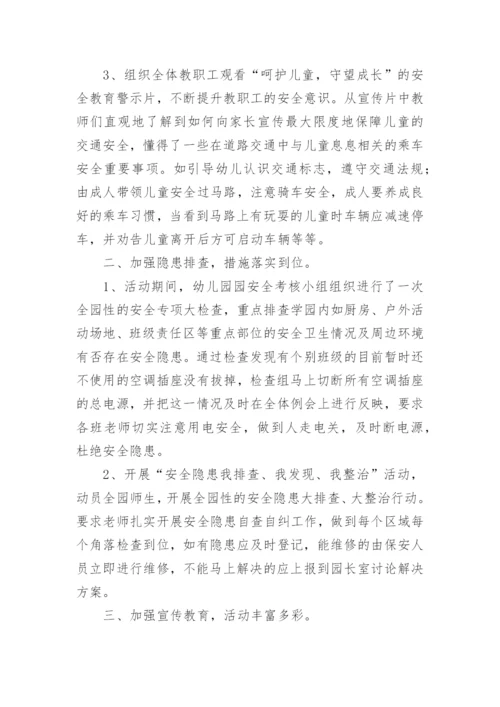 3、组织全体教职工观看“呵护儿童，守望成长”的安全教育警示片，不断提升教职工的安全意识。从宣传片中教师们直观地了解到如何向家长宣传最大限度地保障儿童的交通安全，懂得了一些在道路交通中与儿童息息相关的乘车安全重要事项。如引导幼儿认识交通标志，遵守交通法规；由成人带领儿童安全过马路，注意骑车安全，成人要养成良好的乘车习惯，当看到马路上有玩耍的儿童时车辆应减速停车，并劝告儿童离开后方可启动车辆等等。

二、加强隐患排查，措施落实到位。

1、活动期间，幼儿园园安全考核小组组织进行了一次全园性的安全专项大检查，重点排查学园内如厨房、户外活动场地、班级责任区等重点部位的安全卫生情况及周边环境有否存在安全隐患。通过检查发现有个别班级的目前暂时还不使用的空调插座没有拔掉，检查组马上切断所有空调插座的总电源，并把这一情况及时在全体例会上进行反映，要求各班老师切实注意用电安全，做到人走电关，及时断电源，杜绝安全隐患。

2、开展“安全隐患我排查、我发现、我整治”活动，动员全园师生，开展全园性的安全隐患大排查、大整治行动。要求老师扎实开展安全隐患自查自纠工作，做到每个区域每个角落检查到位，如有隐患应及时登记，能维修的由保安人员立即进行维修，不能马上解决的应上报到园长室讨论解决方案。

三、加强宣传教育，活动丰富多彩。